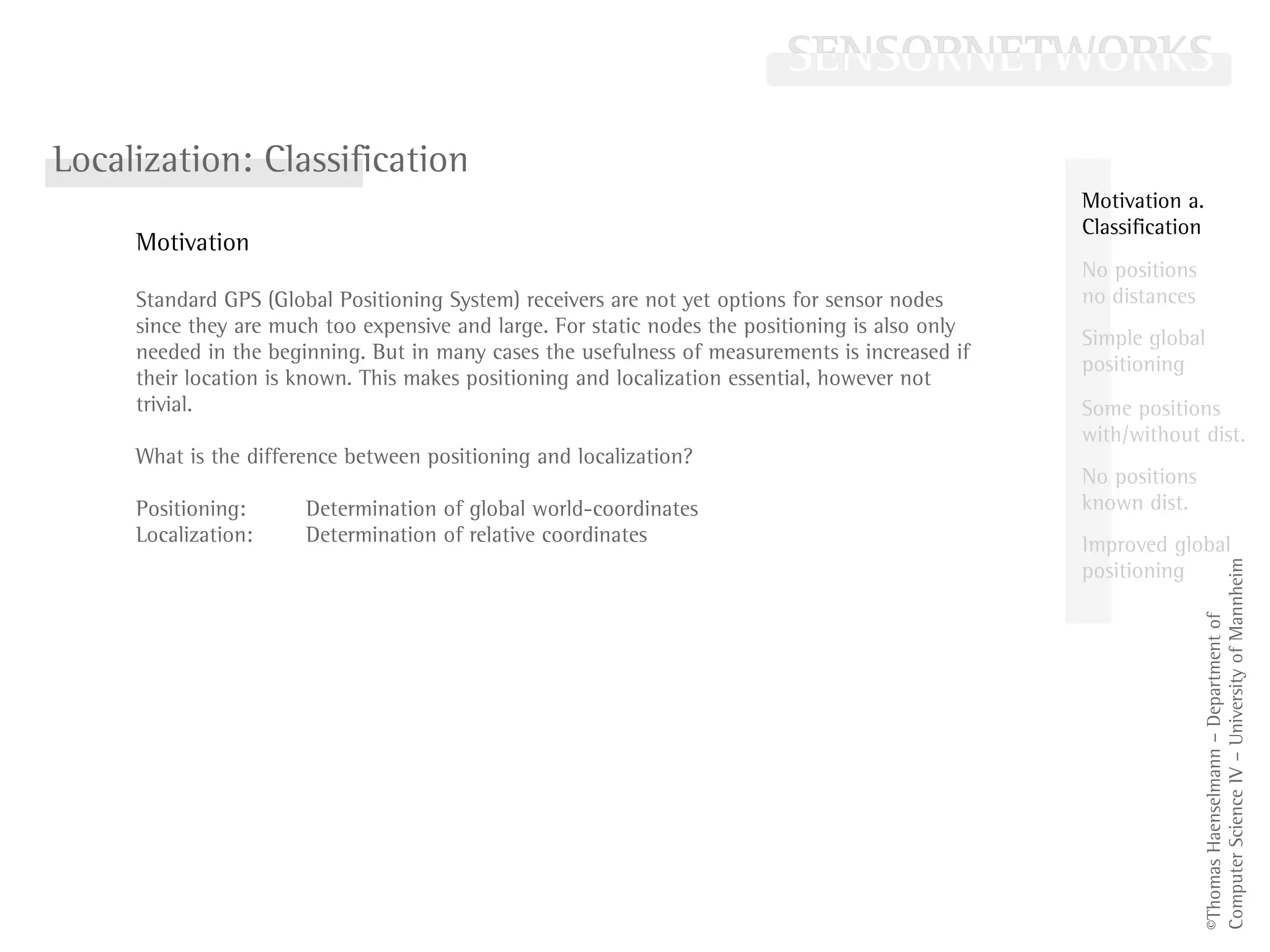 SENSORNETWORKS

Localization: Classification

Motivation

Standard GPS (Global Positioning System) receivers are not yet options for sensor nodes since they are much too expensive and large. For static nodes the positioning is also only needed in the beginning. But in many cases the usefulness of measurements is increased if their location is known. This makes positioning and localization essential, however not trivial.

What is the difference between positioning and localization?

Positioning: Determination of global world-coordinates
Localization: Determination of relative coordinates

Motivation a. Classification

No positions no distances

Simple global positioning

Some positions with/without dist.

No positions known dist.

Improved global positioning

©Thomas Haenselmann – Department of Computer Science IV – University of Mannheim